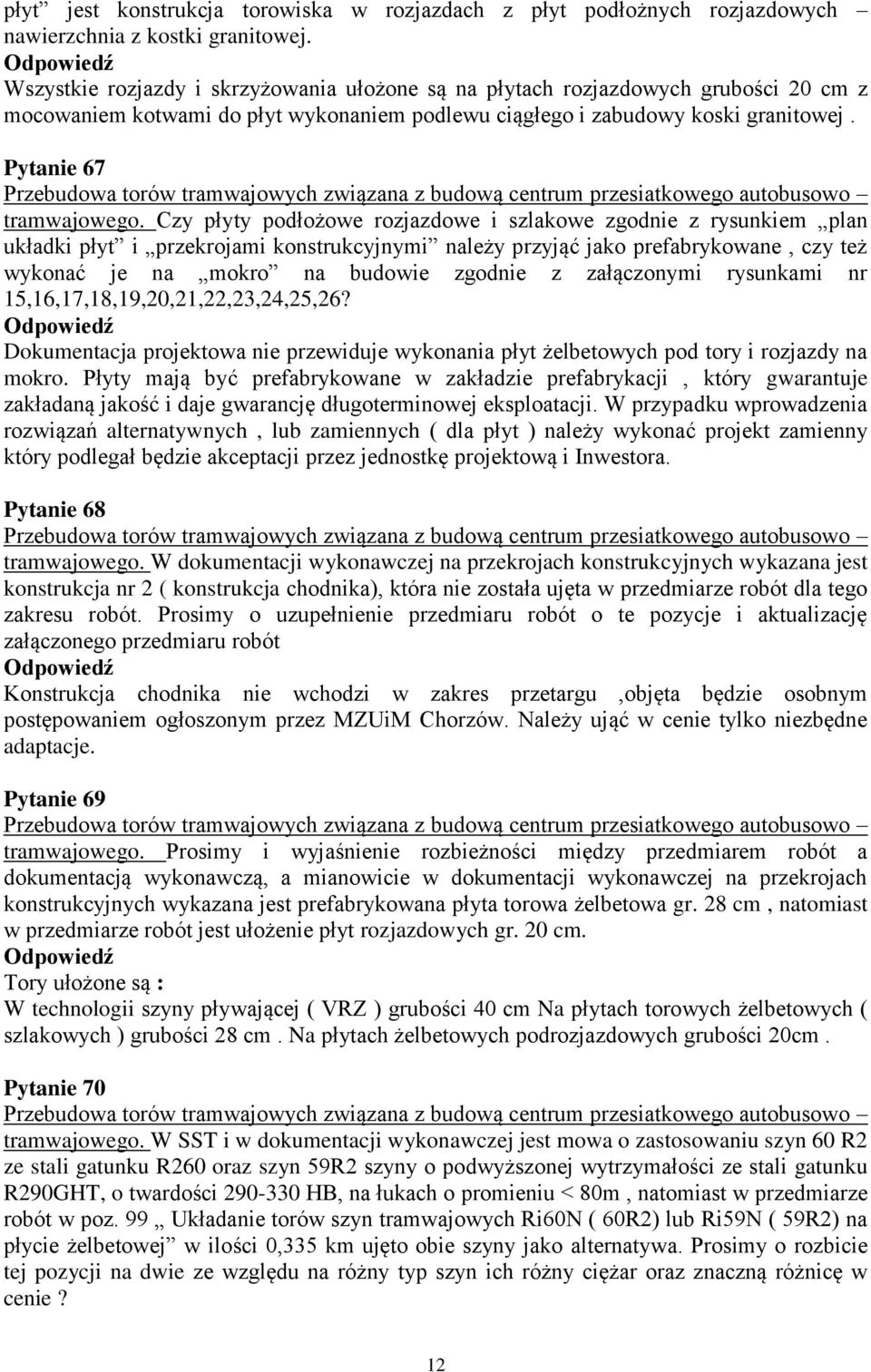 płyt” jest konstrukcja torowiska w rozjazdach z płyt podłożnych rozjazdowych – nawierzchnia z kostki granitowej.
Odpowiedź
Wszystkie rozjazdy i skrzyżowania ułożone są na płytach rozjazdowych grubości 20 cm z mocowaniem kotwami do płyt wykonaniem podlewu ciągłego i zabudowy koski granitowej .

Pytanie 67
Przebudowa torów tramwajowych związana z budową centrum przesiatkowego autobusowo – tramwajowego. Czy płyty podłożowe rozjazdowe i szlakowe zgodnie z rysunkiem „plan układki płyt” i „przekrojami konstrukcyjnymi” należy przyjąć jako prefabrykowane , czy też wykonać je na „mokro” na budowie zgodnie z załączonymi rysunkami nr 15,16,17,18,19,20,21,22,23,24,25,26?
Odpowiedź
Dokumentacja projektowa nie przewiduje wykonania płyt żelbetowych pod tory i rozjazdy na mokro. Płyty mają być prefabrykowane w zakładzie prefabrykacji , który gwarantuje zakładaną jakość i daje gwarancję długoterminowej eksploatacji. W przypadku wprowadzenia rozwiązań alternatywnych , lub zamiennych ( dla płyt ) należy wykonać projekt zamienny który podlegał będzie akceptacji przez jednostkę projektową i Inwestora.

Pytanie 68
Przebudowa torów tramwajowych związana z budową centrum przesiatkowego autobusowo – tramwajowego. W dokumentacji wykonawczej na przekrojach konstrukcyjnych wykazana jest konstrukcja nr 2 ( konstrukcja chodnika), która nie została ujęta w przedmiarze robót dla tego zakresu robót. Prosimy o uzupełnienie przedmiaru robót o te pozycje i aktualizację załączonego przedmiaru robót
Odpowiedź
Konstrukcja chodnika nie wchodzi w zakres przetargu ,objęta będzie osobnym postępowaniem ogłoszonym przez MZUiM Chorzów. Należy ująć w cenie tylko niezbędne adaptacje.

Pytanie 69
Przebudowa torów tramwajowych związana z budową centrum przesiatkowego autobusowo – tramwajowego. Prosimy i wyjaśnienie rozbieżności między przedmiarem robót a dokumentacją wykonawczą, a mianowicie w dokumentacji wykonawczej na przekrojach konstrukcyjnych wykazana jest prefabrykowana płyta torowa żelbetowa gr. 28 cm , natomiast w przedmiarze robót jest ułożenie płyt rozjazdowych gr. 20 cm.
Odpowiedź
Tory ułożone są :
W technologii szyny pływającej ( VRZ ) grubości 40 cm Na płytach torowych żelbetowych ( szlakowych ) grubości 28 cm . Na płytach żelbetowych podrozjazdowych grubości 20cm .

Pytanie 70
Przebudowa torów tramwajowych związana z budową centrum przesiatkowego autobusowo – tramwajowego. W SST i w dokumentacji wykonawczej jest mowa o zastosowaniu szyn 60 R2 ze stali gatunku R260 oraz szyn 59R2 szyny o podwyższonej wytrzymałości ze stali gatunku R290GHT, o twardości 290-330 HB, na łukach o promieniu < 80m , natomiast w przedmiarze robót w poz. 99 „ Układanie torów szyn tramwajowych Ri60N ( 60R2) lub Ri59N ( 59R2) na płycie żelbetowej” w ilości 0,335 km ujęto obie szyny jako alternatywa. Prosimy o rozbicie tej pozycji na dwie ze względu na różny typ szyn ich różny ciężar oraz znaczną różnicę w cenie ?

12